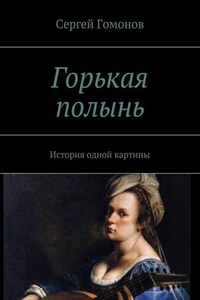 Сергей Гомонов

Горькая полынь

История одной картины